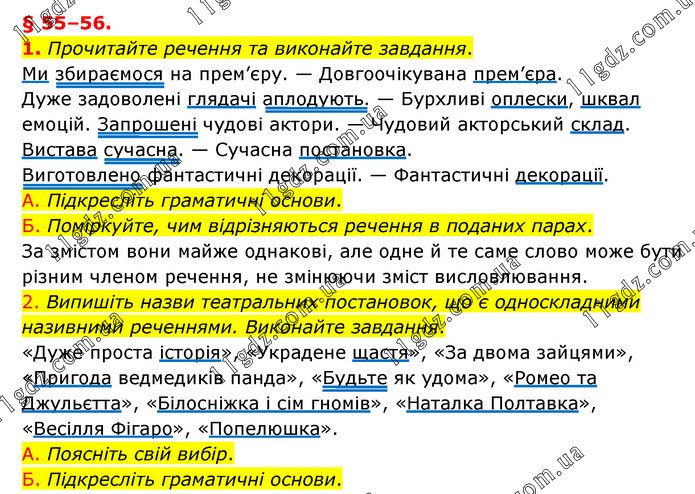 § 55–56.

1. Прочитайте речення та виконайте завдання.

Ми збираємося на прем’єру. — Довгоочікувана прем’єра. Дуже задоволені глядачі аплодують. — Бурхливі оплески, шквал емоцій. Запрошені чудові актори. — Чудовий акторський склад. Вистава сучасна. — Сучасна постановка. Виготовлено фантастичні декорації. — Фантастичні декорації.

А. Підкресліть граматичні основи.

Б. Поміркуйте, чим відрізняються речення в поданих парах.

За змістом вони майже однакові, але одне й те саме слово може бути різним членом речення, не змінюючи зміст висловлювання.

2. Випишіть назви театральних постановок, що є односкладними називними реченнями. Виконайте завдання.

«Дуже проста історія», «Украдене щастя», «За двома зайцями», «Пригода ведмедиків панда», «Будьте як удома», «Ромео та Джульєтта», «Білосніжка і сім гномів», «Наталка Полтавка», «Весілля Фігаро», «Попелюшка».

А. Поясніть свій вибір.

Б. Підкресліть граматичні основи.

11gdz.com.ua